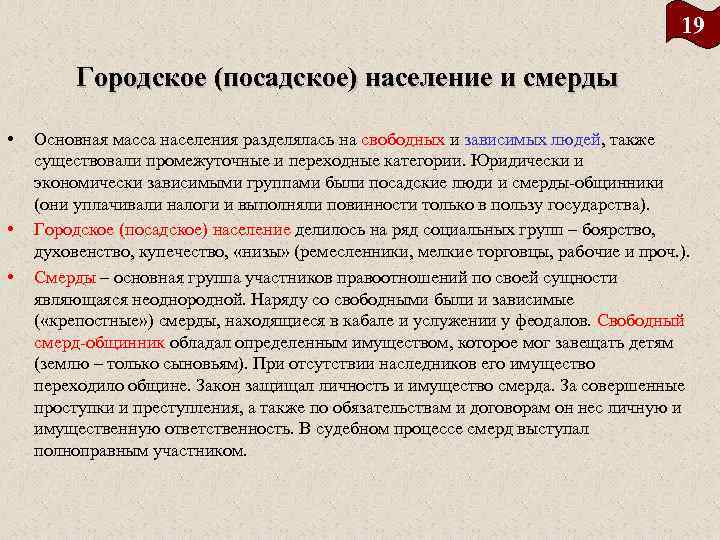 19

Городское (посадское) население и смерды

• Основная масса населения разделялась на свободных и зависимых людей, также существовали промежуточные и переходные категории. Юридически и экономически зависимыми группами были посадские люди и смерды-общинники (они уплачивали налоги и выполняли повинности только в пользу государства).

• Городское (посадское) население делилось на ряд социальных групп – боярство, духовенство, купечество, «низы» (ремесленники, мелкие торговцы, рабочие и проч.).

• Смерды – основная группа участников правоотношений по своей сущности являющаяся неоднородной. Наряду со свободными были и зависимые («крепостные») смерды, находящиеся в кабале и услужении у феодалов. Свободный смерд-общинник обладал определенным имуществом, которое мог завещать детям (землю – только сыновьям). При отсутствии наследников его имущество переходило общине. Закон защищал личность и имущество смерда. За совершенные проступки и преступления, а также по обязательствам и договорам он нес личную и имущественную ответственность. В судебном процессе смерд выступал полноправным участником.